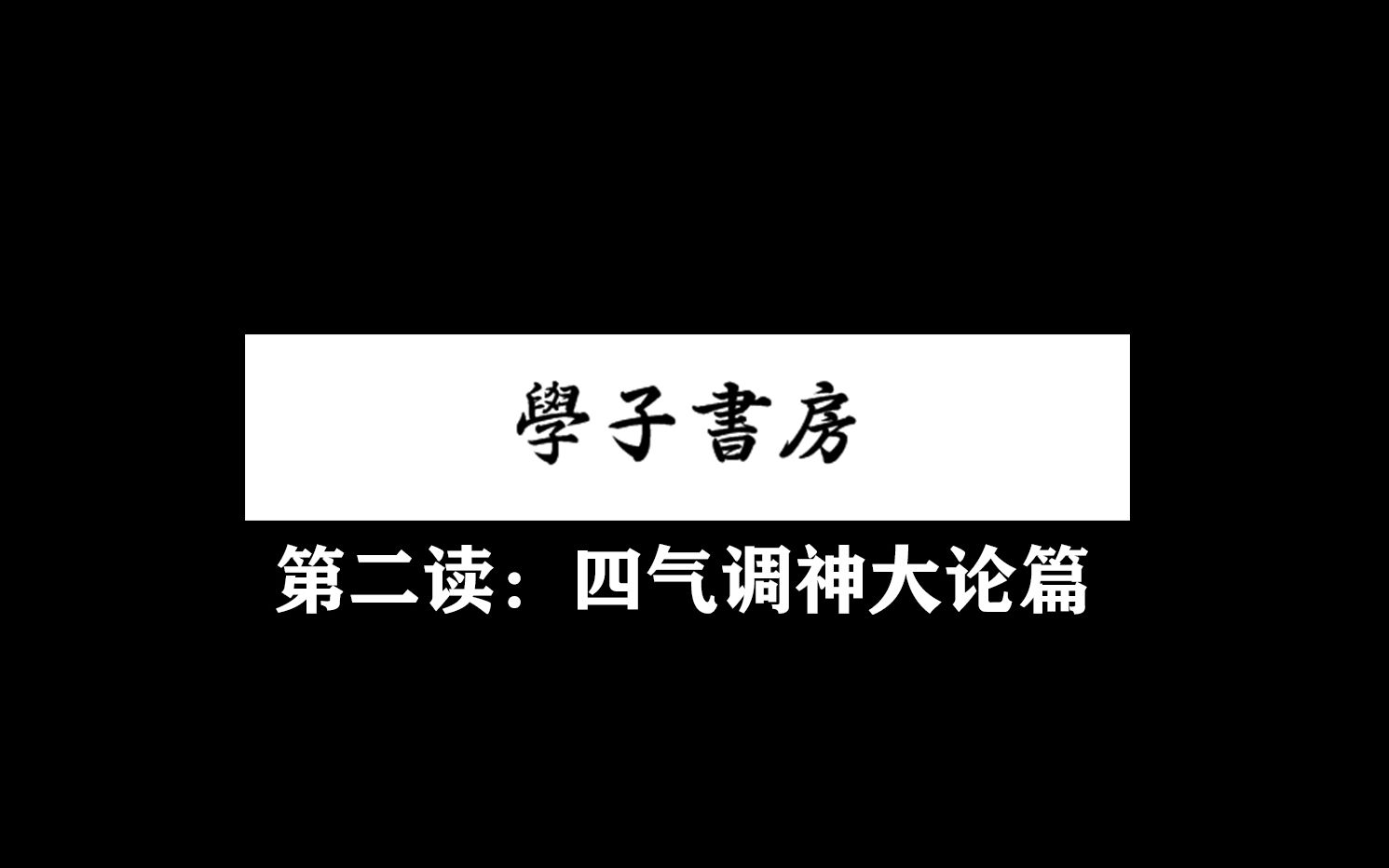 學子書房

第二读：四气调神大论篇